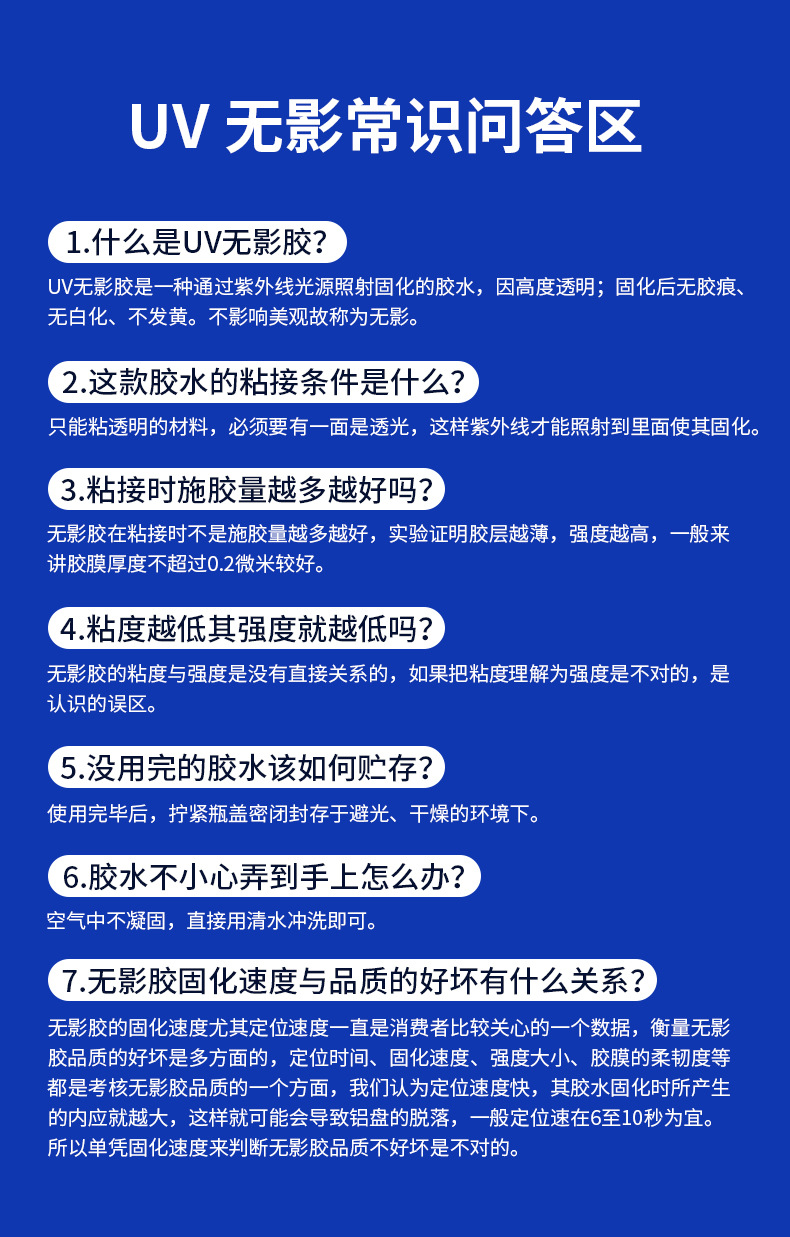 UV 无影常识问答区

1.什么是UV无影胶？

UV无影胶是一种通过紫外线光源照射固化的胶水，因高度透明；固化后无胶痕、无白化、不发黄。不影响美观故称为无影。

2.这款胶水的粘接条件是什么？

只能粘透明的材料，必须要有一面是透光，这样紫外线才能照射到里面使其固化。

3.粘接时施胶量越多越好吗？

无影胶在粘接时不是施胶量越多越好，实验证明胶层越薄，强度越高，一般来讲胶膜厚度不超过0.2微米较好。

4.粘度越低其强度就越低吗？

无影胶的粘度与强度是没有直接关系的，如果把粘度理解为强度是不对的，是认识的误区。

5.没用完的胶水该如何贮存？

使用完毕后，拧紧瓶盖密闭封存于避光、干燥的环境下。

6.胶水不小心弄到手上怎么办？

空气中不凝固，直接用清水冲洗即可。

7.无影胶固化速度与品质的好坏有什么关系？

无影胶的固化速度尤其定位速度一直是消费者比较关心的一个数据，衡量无影胶品质的好坏是多方面的，定位时间、固化速度、强度大小、胶膜的柔韧度等都是考核无影胶品质的一个方面，我们认为定位速度快，其胶水固化时所产生的内应就越大，这样就可能会导致铝盘的脱落，一般定位速在6至10秒为宜。所以单凭固化速度来判断无影胶品质不好坏是不对的。